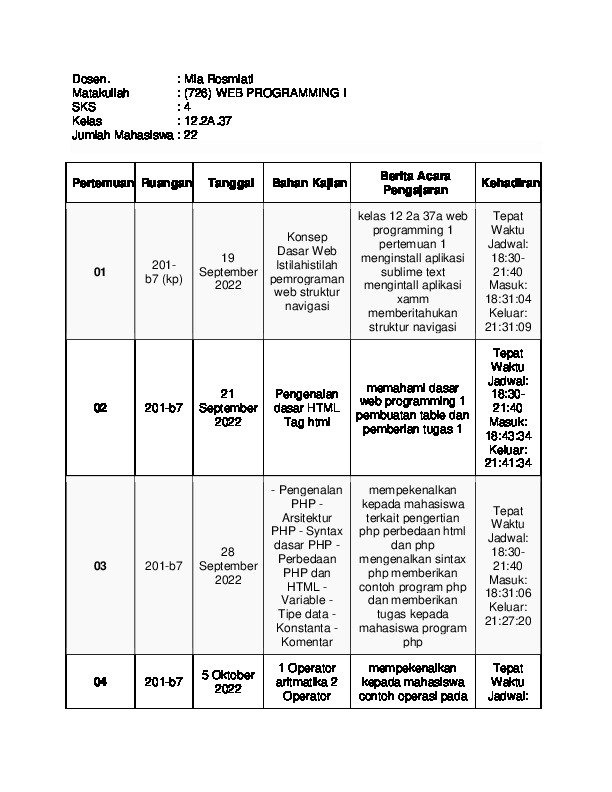 Dosen. : Mia Rosmiati
Matakuliah : (726) WEB PROGRAMMING I
SKS : 4
Kelas : 12.2A.37
Jumlah Mahasiswa : 22

| Pertemuan | Ruangan | Tanggal | Bahan Kajian | Berita Acara Pengajaran | Kehadiran |
|---|---|---|---|---|---|
| 01 | 201-b7 (kp) | 19 September 2022 | Konsep Dasar Web Istilahistilah pemrograman web struktur navigasi | kelas 12 2a 37a web programming 1 pertemuan 1 menginstall aplikasi sublime text mengintall aplikasi xamm memberitahukan struktur navigasi | Tepat Waktu Jadwal: 18:30-21:40 Masuk: 18:31:04 Keluar: 21:31:09 |
| 02 | 201-b7 | 21 September 2022 | Pengenalan dasar HTML Tag html | memahami dasar web programming 1 pembuatan table dan pemberian tugas 1 | Tepat Waktu Jadwal: 18:30-21:40 Masuk: 18:43:34 Keluar: 21:41:34 |
| 03 | 201-b7 | 28 September 2022 | - Pengenalan PHP - Arsitektur PHP - Syntax dasar PHP - Perbedaan PHP dan HTML - Variable - Tipe data - Konstanta - Komentar | mempekenalkan kepada mahasiswa terkait pengertian php perbedaan html dan php mengenalkan sintax php memberikan contoh program php dan memberikan tugas kepada mahasiswa program php | Tepat Waktu Jadwal: 18:30-21:40 Masuk: 18:31:06 Keluar: 21:27:20 |
| 04 | 201-b7 | 5 Oktober 2022 | 1 Operator aritmatika 2 Operator | mempekenalkan kepada mahasiswa contoh operasi pada | Tepat Waktu Jadwal: |